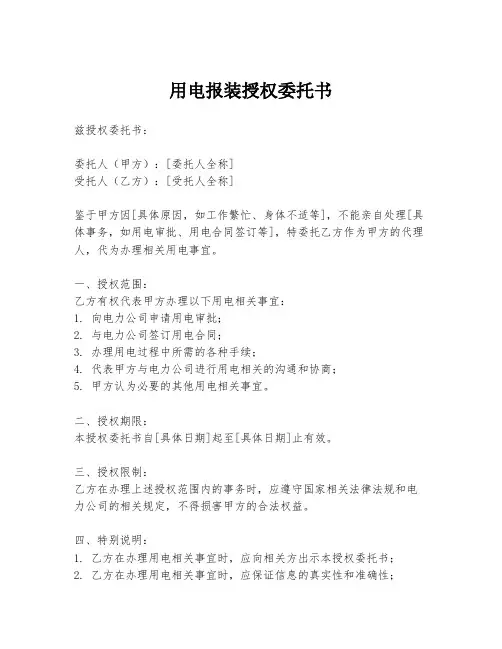 用电报装授权委托书

兹授权委托书：

委托人（甲方）：[委托人全称]
受托人（乙方）：[受托人全称]

鉴于甲方因[具体原因，如工作繁忙、身体不适等]，不能亲自处理[具体事务，如用电审批、用电合同签订等]，特委托乙方作为甲方的代理人，代为办理相关用电事宜。

一、授权范围：
乙方有权代表甲方办理以下用电相关事宜：
1. 向电力公司申请用电审批；
2. 与电力公司签订用电合同；
3. 办理用电过程中所需的各种手续；
4. 代表甲方与电力公司进行用电相关的沟通和协商；
5. 甲方认为必要的其他用电相关事宜。

二、授权期限：
本授权委托书自[具体日期]起至[具体日期]止有效。

三、授权限制：
乙方在办理上述授权范围内的事务时，应遵守国家相关法律法规和电力公司的相关规定，不得损害甲方的合法权益。

四、特别说明：
1. 乙方在办理用电相关事宜时，应向相关方出示本授权委托书；
2. 乙方在办理用电相关事宜时，应保证信息的真实性和准确性；